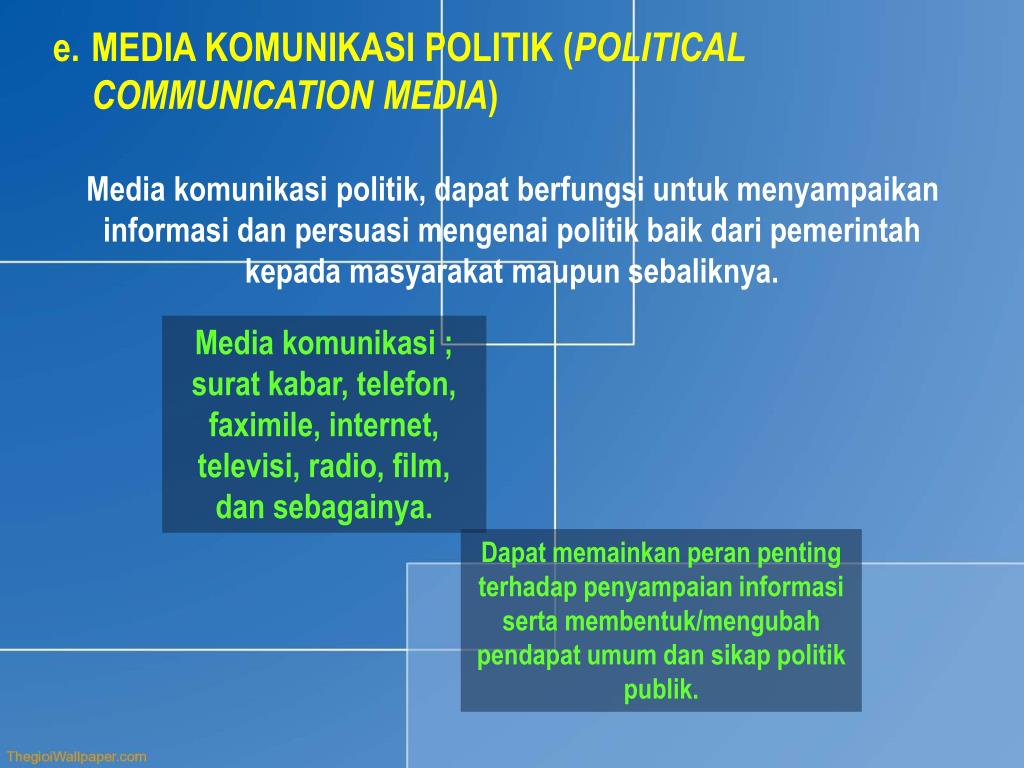 e. MEDIA KOMUNIKASI POLITIK (POLITICAL COMMUNICATION MEDIA)

Media komunikasi politik, dapat berfungsi untuk menyampaikan informasi dan persuasi mengenai politik baik dari pemerintah kepada masyarakat maupun sebaliknya.

Media komunikasi ; surat kabar, telefon, faximile, internet, televisi, radio, film, dan sebagainya.

Dapat memainkan peran penting terhadap penyampaian informasi serta membentuk/mengubah pendapat umum dan sikap politik publik.

ThegioiWallpaper.com